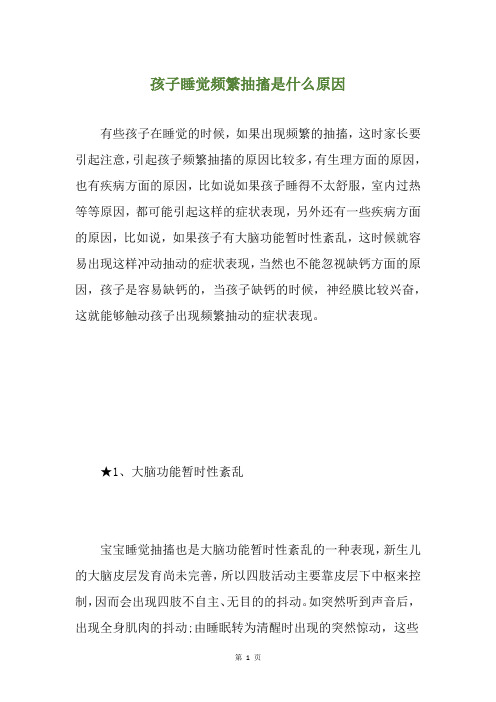 孩子睡觉频繁抽搐是什么原因

有些孩子在睡觉的时候，如果出现频繁的抽搐，这时家长要引起注意，引起孩子频繁抽搐的原因比较多，有生理方面的原因，也有疾病方面的原因，比如说如果孩子睡得不太舒服，室内过热等等原因，都可能引起这样的症状表现，另外还有一些疾病方面的原因，比如说，如果孩子有大脑功能暂时性紊乱，这时候就容易出现这样冲动抽动的症状表现，当然也不能忽视缺钙方面的原因，孩子是容易缺钙的，当孩子缺钙的时候，神经膜比较兴奋，这就能够触动孩子出现频繁抽动的症状表现。

★1、大脑功能暂时性紊乱

宝宝睡觉抽搐也是大脑功能暂时性紊乱的一种表现，新生儿的大脑皮层发育尚未完善，所以四肢活动主要靠皮层下中枢来控制，因而会出现四肢不自主、无目的的抖动。如突然听到声音后，出现全身肌肉的抖动;由睡眠转为清醒时出现的突然惊动，这些

第 1 页